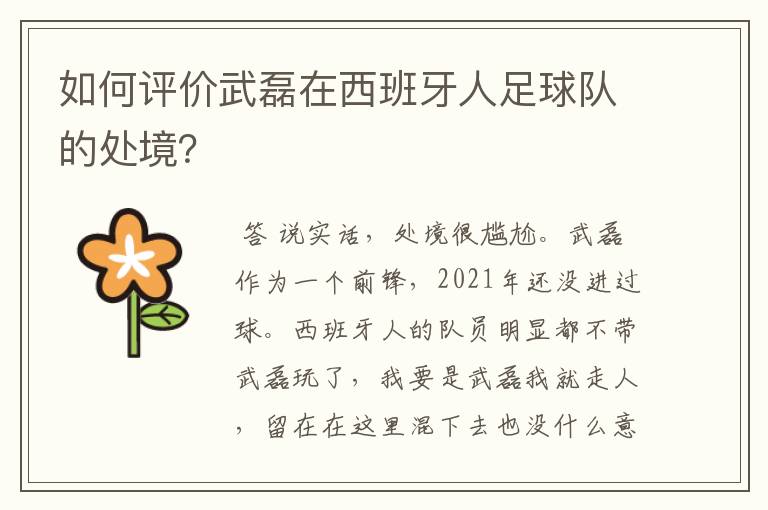 如何评价武磊在西班牙人足球队的处境?

答 说实话，处境很尴尬。武磊作为一个前锋，2021年还没进过球。西班牙人的队员明显都不带武磊玩了，我要是武磊我就走人，留在在这里混下去也没什么意